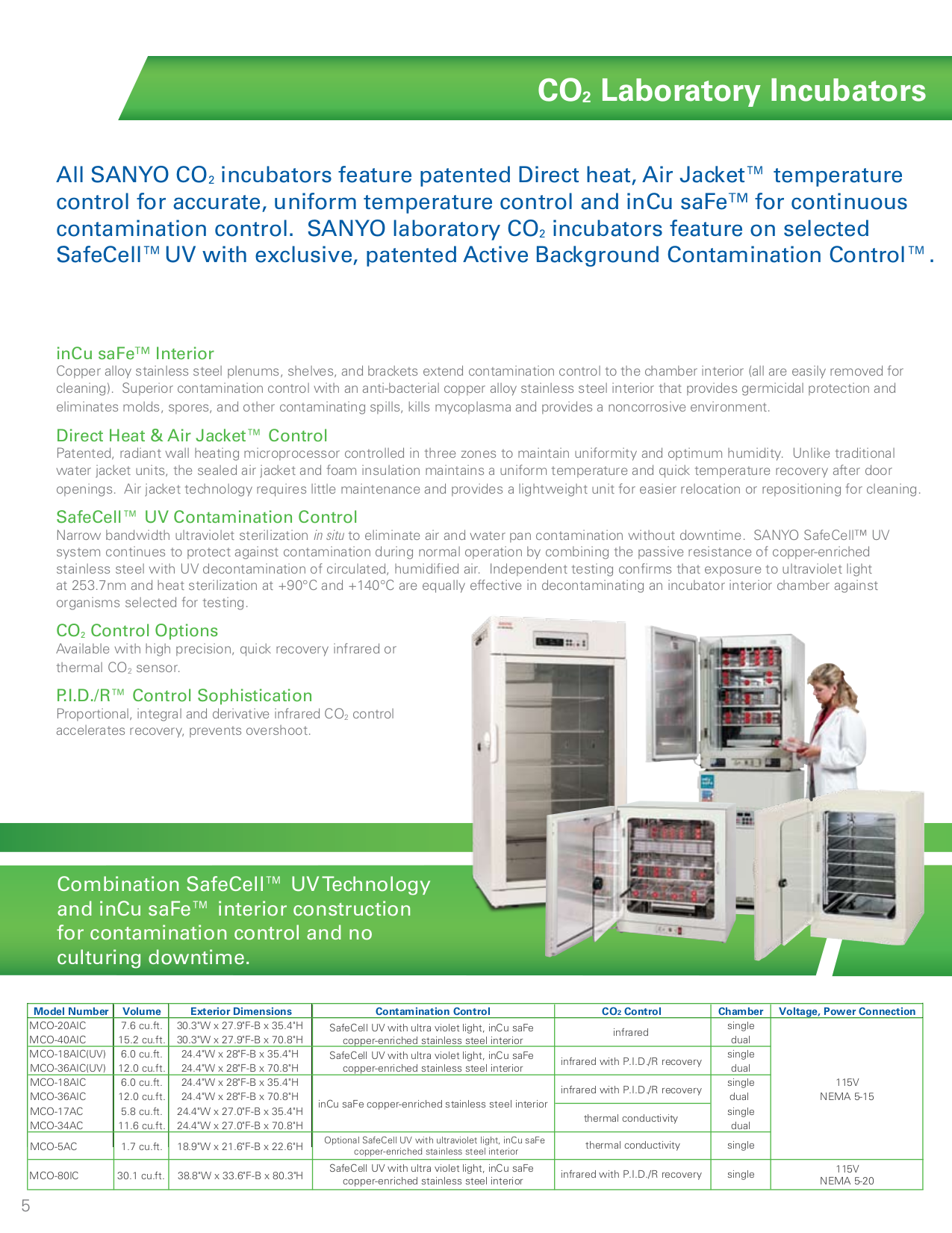 $CO_2$ Laboratory Incubators

All SANYO $CO_2$ incubators feature patented Direct heat, Air Jacket™ temperature control for accurate, uniform temperature control and inCu saFe™ for continuous contamination control. SANYO laboratory $CO_2$ incubators feature on selected SafeCell™ UV with exclusive, patented Active Background Contamination Control™.

inCu saFe™ Interior
Copper alloy stainless steel plenums, shelves, and brackets extend contamination control to the chamber interior (all are easily removed for cleaning). Superior contamination control with an anti-bacterial copper alloy stainless steel interior that provides germicidal protection and eliminates molds, spores, and other contaminating spills, kills mycoplasma and provides a noncorrosive environment.

Direct Heat & Air Jacket™ Control
Patented, radiant wall heating microprocessor controlled in three zones to maintain uniformity and optimum humidity. Unlike traditional water jacket units, the sealed air jacket and foam insulation maintains a uniform temperature and quick temperature recovery after door openings. Air jacket technology requires little maintenance and provides a lightweight unit for easier relocation or repositioning for cleaning.

SafeCell™ UV Contamination Control
Narrow bandwidth ultraviolet sterilization in situ to eliminate air and water pan contamination without downtime. SANYO SafeCell™ UV system continues to protect against contamination during normal operation by combining the passive resistance of copper-enriched stainless steel with UV decontamination of circulated, humidified air. Independent testing confirms that exposure to ultraviolet light at 253.7nm and heat sterilization at +90°C and +140°C are equally effective in decontaminating an incubator interior chamber against organisms selected for testing.

$CO_2$ Control Options
Available with high precision, quick recovery infrared or thermal $CO_2$ sensor.

P.I.D./R™ Control Sophistication
Proportional, integral and derivative infrared $CO_2$ control accelerates recovery, prevents overshoot.

Combination SafeCell™ UV Technology and inCu saFe™ interior construction for contamination control and no culturing downtime.

| Model Number | Volume | Exterior Dimensions | Contamination Control | $CO_2$ Control | Chamber | Voltage, Power Connection |
|---|---|---|---|---|---|---|
| MCO-20AIC | 7.6 cu.ft. | 30.3"W x 27.9"F-B x 35.4"H | SafeCell UV with ultra violet light, inCu saFe copper-enriched stainless steel interior | infrared | single | 115V NEMA 5-15 |
| MCO-40AIC | 15.2 cu.ft. | 30.3"W x 27.9"F-B x 70.8"H | | | dual | |
| MCO-18AIC(UV) | 6.0 cu.ft. | 24.4"W x 28"F-B x 35.4"H | SafeCell UV with ultra violet light, inCu saFe copper-enriched stainless steel interior | infrared with P.I.D./R recovery | single | |
| MCO-36AIC(UV) | 12.0 cu.ft. | 24.4"W x 28"F-B x 70.8"H | | | dual | |
| MCO-18AIC | 6.0 cu.ft. | 24.4"W x 28"F-B x 35.4"H | inCu saFe copper-enriched stainless steel interior | infrared with P.I.D./R recovery | single | |
| MCO-36AIC | 12.0 cu.ft. | 24.4"W x 28"F-B x 70.8"H | | | dual | |
| MCO-17AC | 5.8 cu.ft. | 24.4"W x 27.0"F-B x 35.4"H | | thermal conductivity | single | |
| MCO-34AC | 11.6 cu.ft. | 24.4"W x 27.0"F-B x 70.8"H | | | dual | |
| MCO-5AC | 1.7 cu.ft. | 18.9"W x 21.6"F-B x 22.6"H | Optional SafeCell UV with ultraviolet light, inCu saFe copper-enriched stainless steel interior | thermal conductivity | single | |
| MCO-80IC | 30.1 cu.ft. | 38.8"W x 33.6"F-B x 80.3"H | SafeCell UV with ultra violet light, inCu saFe copper-enriched stainless steel interior | infrared with P.I.D./R recovery | single | 115V NEMA 5-20 |

5